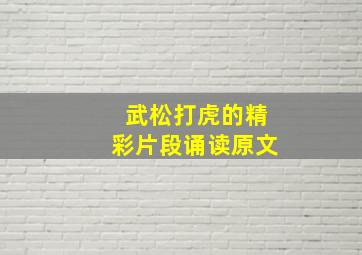 武松打虎的精彩片段诵读原文